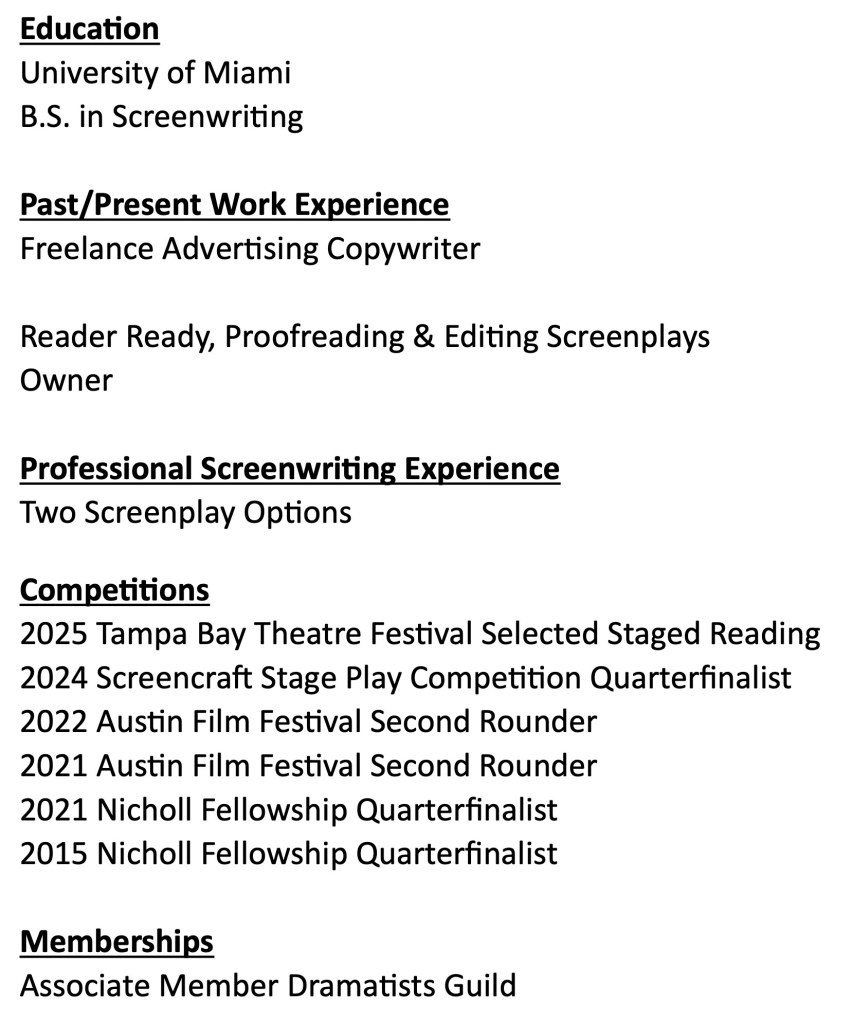 Education
University of Miami
B.S. in Screenwriting

Past/Present Work Experience
Freelance Advertising Copywriter

Reader Ready, Proofreading & Editing Screenplays
Owner

Professional Screenwriting Experience
Two Screenplay Options

Competitions
2025 Tampa Bay Theatre Festival Selected Staged Reading
2024 Screencraft Stage Play Competition Quarterfinalist
2022 Austin Film Festival Second Rounder
2021 Austin Film Festival Second Rounder
2021 Nicholl Fellowship Quarterfinalist
2015 Nicholl Fellowship Quarterfinalist

Memberships
Associate Member Dramatists Guild